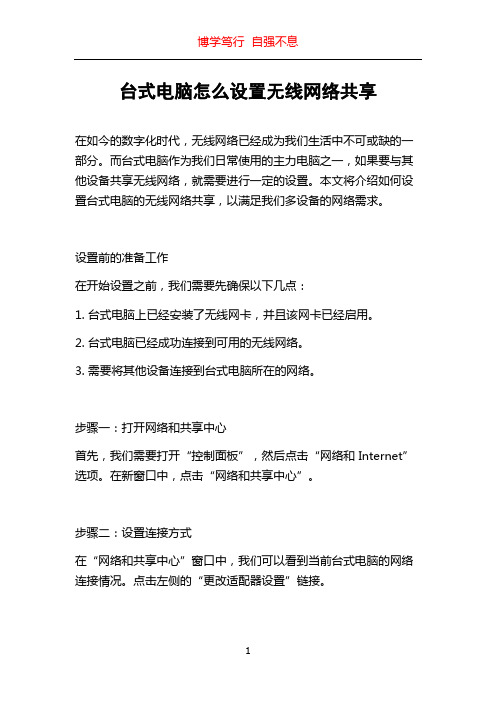 博学笃行 自强不息

台式电脑怎么设置无线网络共享

在如今的数字化时代，无线网络已经成为我们生活中不可或缺的一部分。而台式电脑作为我们日常使用的主力电脑之一，如果要与其他设备共享无线网络，就需要进行一定的设置。本文将介绍如何设置台式电脑的无线网络共享，以满足我们多设备的网络需求。

设置前的准备工作

在开始设置之前，我们需要先确保以下几点：

1. 台式电脑上已经安装了无线网卡，并且该网卡已经启用。

2. 台式电脑已经成功连接到可用的无线网络。

3. 需要将其他设备连接到台式电脑所在的网络。

步骤一：打开网络和共享中心

首先，我们需要打开“控制面板”，然后点击“网络和 Internet”选项。在新窗口中，点击“网络和共享中心”。

步骤二：设置连接方式

在“网络和共享中心”窗口中，我们可以看到当前台式电脑的网络连接情况。点击左侧的“更改适配器设置”链接。

1